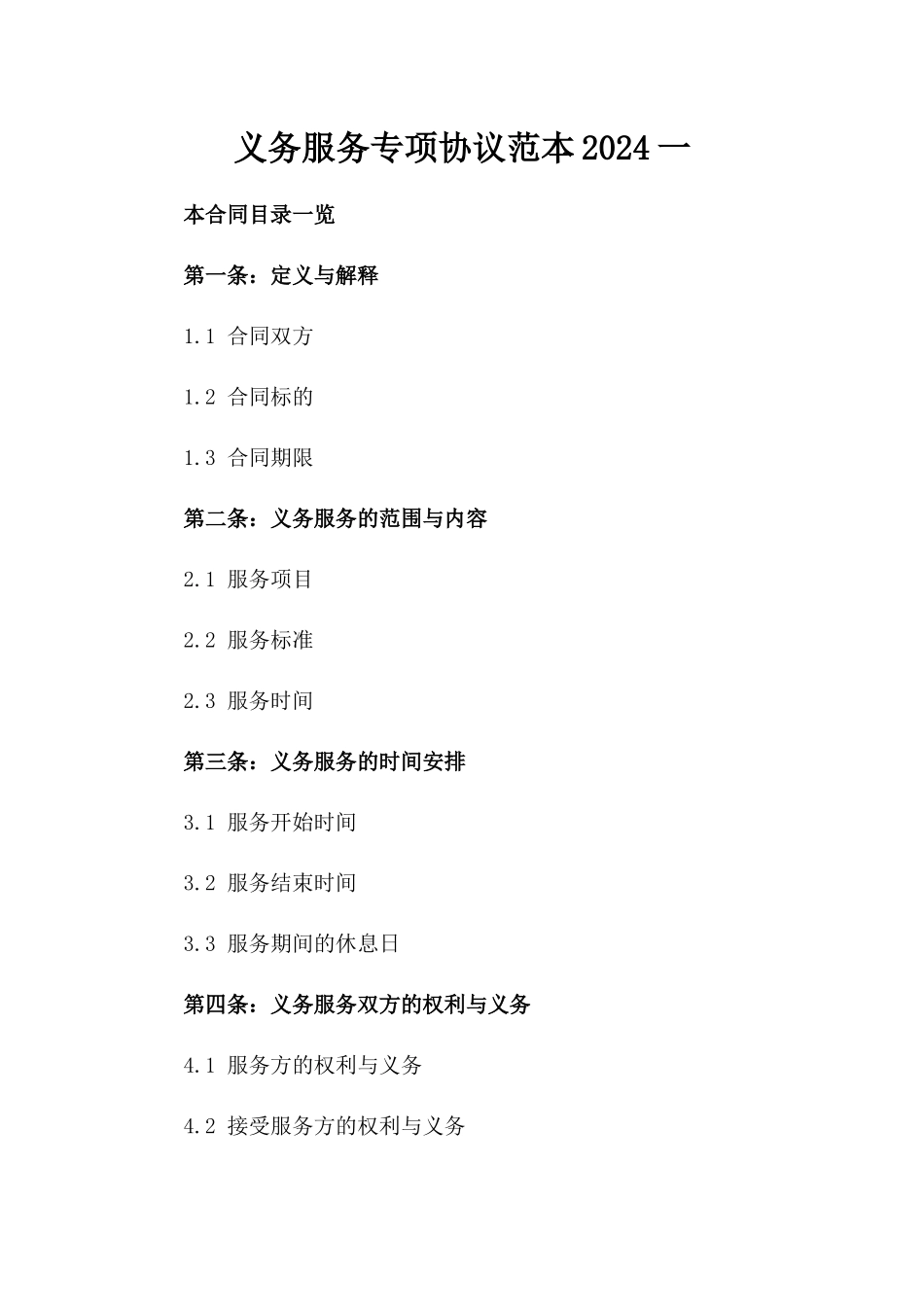 义务服务专项协议范本2024一

本合同目录一览

第一条：定义与解释

1.1 合同双方

1.2 合同标的

1.3 合同期限

第二条：义务服务的范围与内容

2.1 服务项目

2.2 服务标准

2.3 服务时间

第三条：义务服务的时间安排

3.1 服务开始时间

3.2 服务结束时间

3.3 服务期间的休息日

第四条：义务服务双方的权利与义务

4.1 服务方的权利与义务

4.2 接受服务方的权利与义务